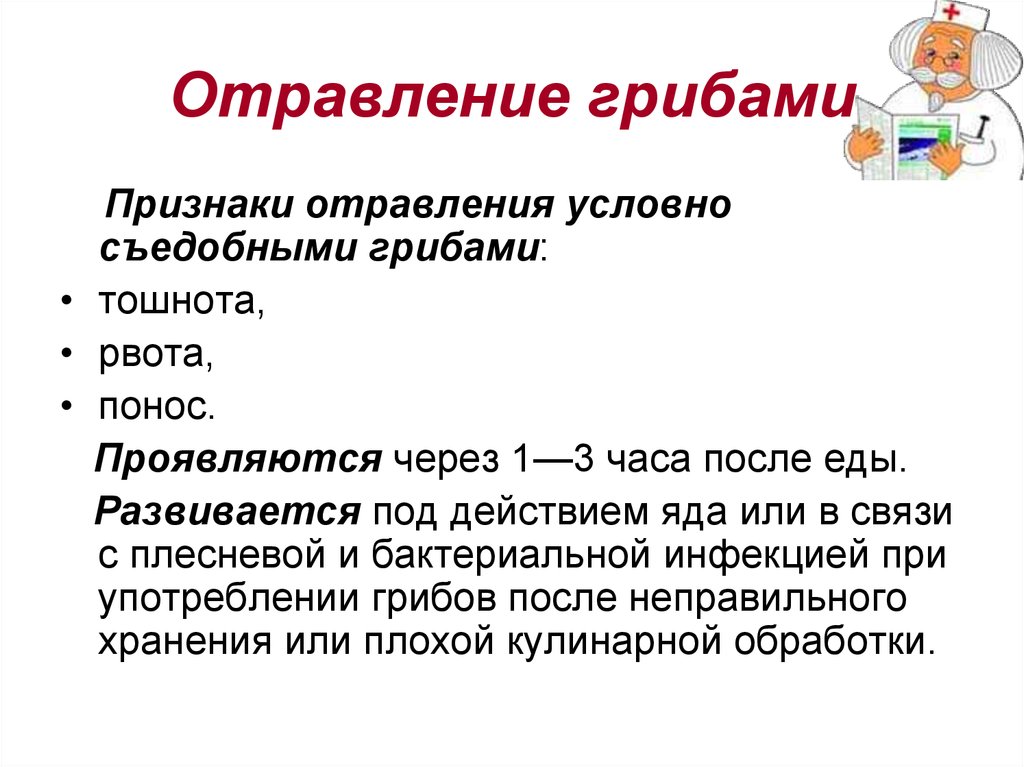 Отравление грибами

Признаки отравления условно съедобными грибами:

• тошнота,
• рвота,
• понос.

Проявляются через 1—3 часа после еды.

Развивается под действием яда или в связи с плесневой и бактериальной инфекцией при употреблении грибов после неправильного хранения или плохой кулинарной обработки.